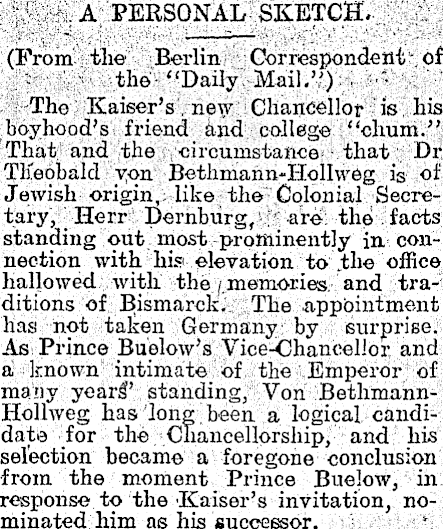 A PERSONAL SKETCH.

(From the Berlin Correspondent of the "Daily Mail.")

The Kaiser's new Chancellor is his boyhood's friend and college "chum." That and the circumstance that Dr Theobald von Bethmann-Hollweg is of Jewish origin, like the Colonial Secretary, Herr Dernburg, are the facts standing out most prominently in connection with his elevation to the office hallowed with the memories and traditions of Bismarck. The appointment has not taken Germany by surprise. As Prince Buelow's Vice-Chancellor and a known intimate of the Emperor of many years' standing, Von Bethmann-Hollweg has long been a logical candidate for the Chancellorship, and his selection became a foregone conclusion from the moment Prince Buelow, in response to the Kaiser's invitation, nominated him as his successor.